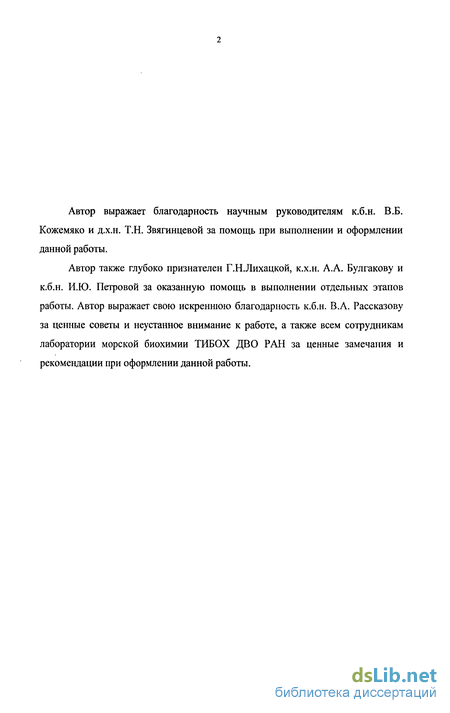 2

Автор выражает благодарность научным руководителям к.б.н. В.Б. Кожемяко и д.х.н. Т.Н. Звягинцевой за помощь при выполнении и оформлении данной работы.

Автор также глубоко признателен Г.Н.Лихацкой, к.х.н. А.А. Булгакову и к.б.н. И.Ю. Петровой за оказанную помощь в выполнении отдельных этапов работы. Автор выражает свою искреннюю благодарность к.б.н. В.А. Рассказову за ценные советы и неустанное внимание к работе, а также всем сотрудникам лаборатории морской биохимии ТИБОХ ДВО РАН за ценные замечания и рекомендации при оформлении данной работы.

dsLib.net
библиотека диссертаций